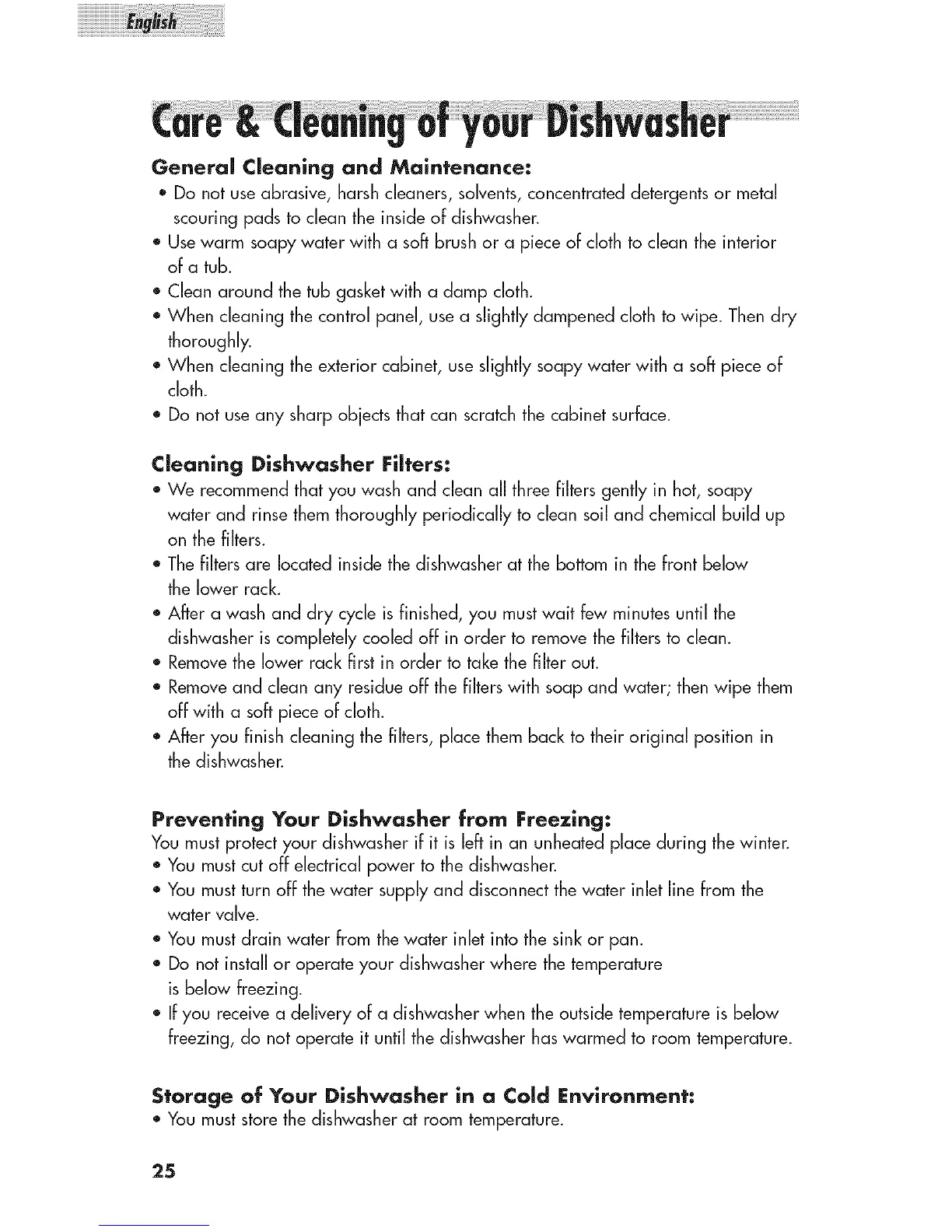 English

Care & Cleaning of your Dishwasher

General Cleaning and Maintenance:
• Do not use abrasive, harsh cleaners, solvents, concentrated detergents or metal scouring pads to clean the inside of dishwasher.
• Use warm soapy water with a soft brush or a piece of cloth to clean the interior of a tub.
• Clean around the tub gasket with a damp cloth.
• When cleaning the control panel, use a slightly dampened cloth to wipe. Then dry thoroughly.
• When cleaning the exterior cabinet, use slightly soapy water with a soft piece of cloth.
• Do not use any sharp objects that can scratch the cabinet surface.

Cleaning Dishwasher Filters:
• We recommend that you wash and clean all three filters gently in hot, soapy water and rinse them thoroughly periodically to clean soil and chemical build up on the filters.
• The filters are located inside the dishwasher at the bottom in the front below the lower rack.
• After a wash and dry cycle is finished, you must wait few minutes until the dishwasher is completely cooled off in order to remove the filters to clean.
• Remove the lower rack first in order to take the filter out.
• Remove and clean any residue off the filters with soap and water; then wipe them off with a soft piece of cloth.
• After you finish cleaning the filters, place them back to their original position in the dishwasher.

Preventing Your Dishwasher from Freezing:
You must protect your dishwasher if it is left in an unheated place during the winter.
• You must cut off electrical power to the dishwasher.
• You must turn off the water supply and disconnect the water inlet line from the water valve.
• You must drain water from the water inlet into the sink or pan.
• Do not install or operate your dishwasher where the temperature is below freezing.
• If you receive a delivery of a dishwasher when the outside temperature is below freezing, do not operate it until the dishwasher has warmed to room temperature.

Storage of Your Dishwasher in a Cold Environment:
• You must store the dishwasher at room temperature.

25